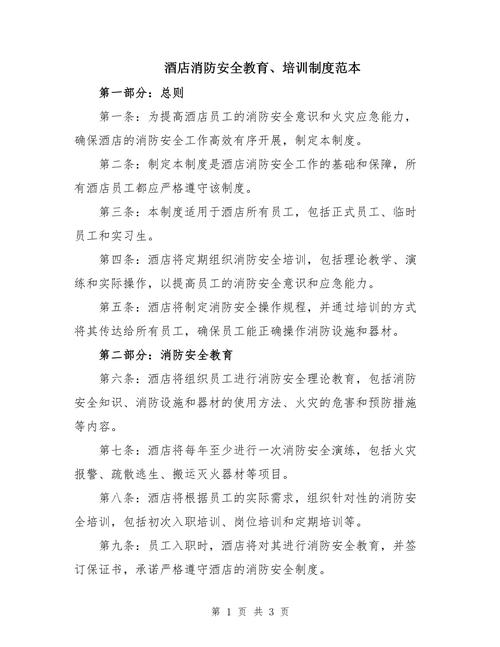 酒店消防安全教育、培训制度范本

第一部分：总则

第一条：为提高酒店员工的消防安全意识和火灾应急能力，确保酒店的消防安全工作高效有序开展，制定本制度。

第二条：制定本制度是酒店消防安全工作的基础和保障，所有酒店员工都应严格遵守该制度。

第三条：本制度适用于酒店所有员工，包括正式员工、临时员工和实习生。

第四条：酒店将定期组织消防安全培训，包括理论教学、演练和实际操作，以提高员工的消防安全意识和应急能力。

第五条：酒店将制定消防安全操作规程，并通过培训的方式将其传达给所有员工，确保员工能正确操作消防设施和器材。

第二部分：消防安全教育

第六条：酒店将组织员工进行消防安全理论教育，包括消防安全知识、消防设施和器材的使用方法、火灾的危害和预防措施等内容。

第七条：酒店将每年至少进行一次消防安全演练，包括火灾报警、疏散逃生、搬运灭火器材等项目。

第八条：酒店将根据员工的实际需求，组织针对性的消防安全培训，包括初次入职培训、岗位培训和定期培训等。

第九条：员工入职时，酒店将对其进行消防安全教育，并签订保证书，承诺严格遵守酒店的消防安全制度。

第 1 页 共 3 页